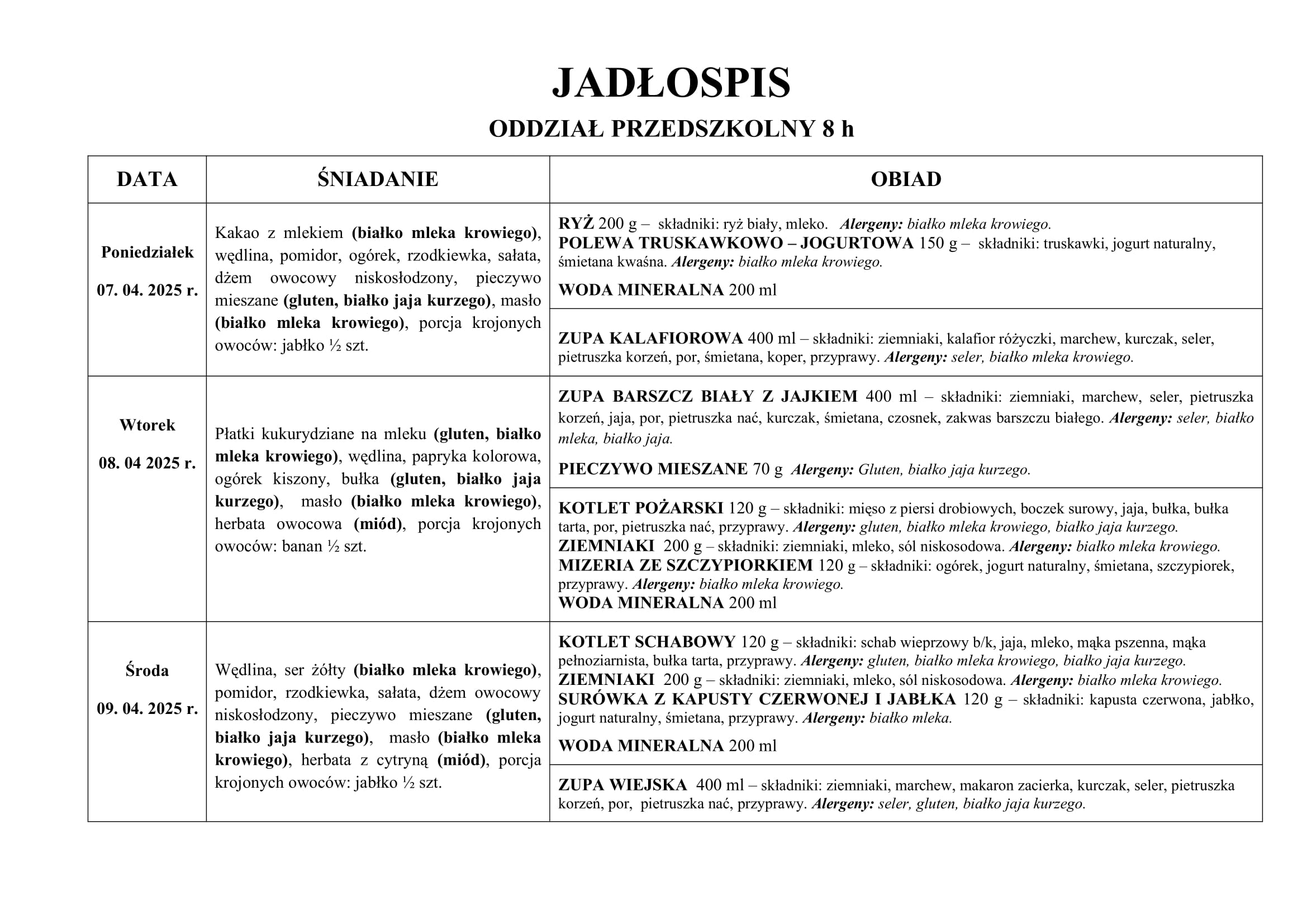 JADŁOSPIS

ODDZIAŁ PRZEDSZKOLNY 8 h

| DATA | ŚNIADANIE | OBIAD |
|---|---|---|
| Poniedziałek 07. 04. 2025 r. | Kakao z mlekiem (białko mleka krowiego), wędlina, pomidor, ogórek, rzodkiewka, sałata, dżem owocowy niskosłodzony, pieczywo mieszane (gluten, białko jaja kurzego), masło (białko mleka krowiego), porcja krojonych owoców: jabłko ½ szt. | RYŻ 200 g – składniki: ryż biały, mleko. Alergeny: białko mleka krowiego. POLEWA TRUSKAWKOWO – JOGURTOWA 150 g – składniki: truskawki, jogurt naturalny, śmietana kwaśna. Alergeny: białko mleka krowiego. WODA MINERALNA 200 ml |
| | | ZUPA KALAFIOROWA 400 ml – składniki: ziemniaki, kalafior różyczki, marchew, kurczak, seler, pietruszka korzeń, por, śmietana, koper, przyprawy. Alergeny: seler, białko mleka krowiego. |
| Wtorek 08. 04 2025 r. | Płatki kukurydziane na mleku (gluten, białko mleka krowiego), wędlina, papryka kolorowa, ogórek kiszony, bułka (gluten, białko jaja kurzego), masło (białko mleka krowiego), herbata owocowa (miód), porcja krojonych owoców: banan ½ szt. | ZUPA BARSZCZ BIAŁY Z JAJKIEM 400 ml – składniki: ziemniaki, marchew, seler, pietruszka korzeń, jaja, por, pietruszka nać, kurczak, śmietana, czosnek, zakwas barszczu białego. Alergeny: seler, białko mleka, białko jaja. PIECZYWO MIESZANE 70 g Alergeny: Gluten, białko jaja kurzego. |
| | | KOTLET POŻARSKI 120 g – składniki: mięso z piersi drobiowych, boczek surowy, jaja, bułka, bułka tarta, por, pietruszka nać, przyprawy. Alergeny: gluten, białko mleka krowiego, białko jaja kurzego. ZIEMNIAKI 200 g – składniki: ziemniaki, mleko, sól niskosodowa. Alergeny: białko mleka krowiego. MIZERIA ZE SZCZYPIORKIEM 120 g – składniki: ogórek, jogurt naturalny, śmietana, szczypiorek, przyprawy. Alergeny: białko mleka krowiego. WODA MINERALNA 200 ml |
| Środa 09. 04. 2025 r. | Wędlina, ser żółty (białko mleka krowiego), pomidor, rzodkiewka, sałata, dżem owocowy niskosłodzony, pieczywo mieszane (gluten, białko jaja kurzego), masło (białko mleka krowiego), herbata z cytryną (miód), porcja krojonych owoców: jabłko ½ szt. | KOTLET SCHABOWY 120 g – składniki: schab wieprzowy b/k, jaja, mleko, mąka pszenna, mąka pełnoziarnista, bułka tarta, przyprawy. Alergeny: gluten, białko mleka krowiego, białko jaja kurzego. ZIEMNIAKI 200 g – składniki: ziemniaki, mleko, sól niskosodowa. Alergeny: białko mleka krowiego. SURÓWKA Z KAPUSTY CZERWONEJ I JABŁKA 120 g – składniki: kapusta czerwona, jabłko, jogurt naturalny, śmietana, przyprawy. Alergeny: białko mleka. WODA MINERALNA 200 ml |
| | | ZUPA WIEJSKA 400 ml – składniki: ziemniaki, marchew, makaron zacierka, kurczak, seler, pietruszka korzeń, por, pietruszka nać, przyprawy. Alergeny: seler, gluten, białko jaja kurzego. |